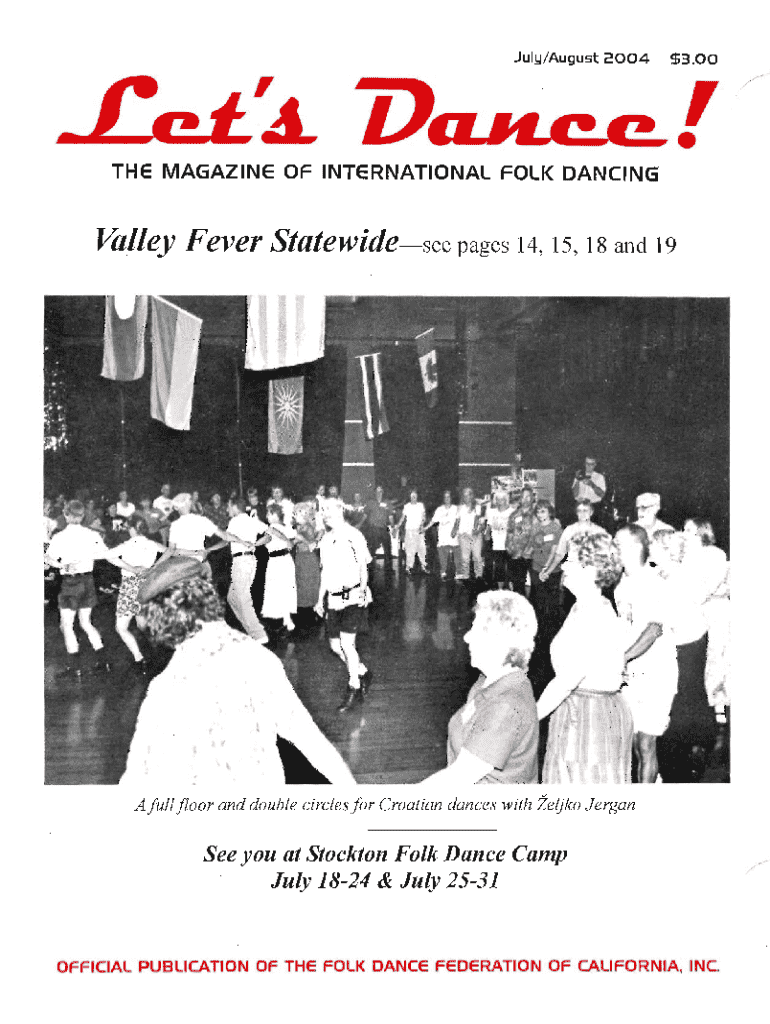 July/August 2004 $3.00

Let's Dance!

THE MAGAZINE OF INTERNATIONAL FOLK DANCING

Valley Fever Statewide—see pages 14, 15, 18 and 19

A full floor and double circles for Croatian dances with Željko Jergan

See you at Stockton Folk Dance Camp
July 18-24 & July 25-31

OFFICIAL PUBLICATION OF THE FOLK DANCE FEDERATION OF CALIFORNIA, INC.